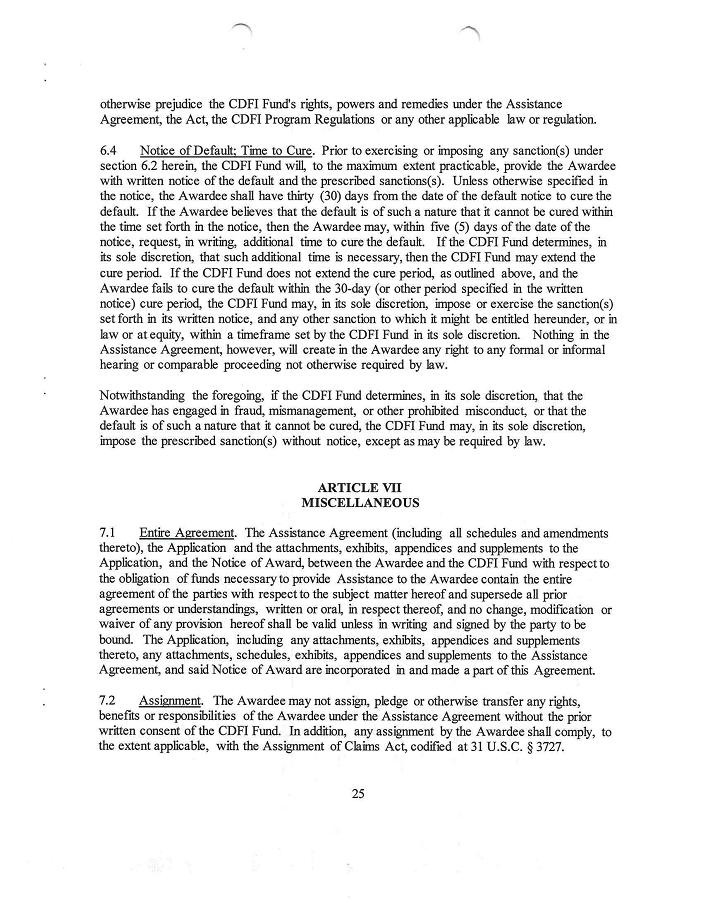 otherwise prejudice the CDFI Fund's rights, powers and remedies under the Assistance Agreement, the Act, the CDFI Program Regulations or any other applicable law or regulation.

6.4 Notice of Default; Time to Cure. Prior to exercising or imposing any sanction(s) under section 6.2 herein, the CDFI Fund will, to the maximum extent practicable, provide the Awardee with written notice of the default and the prescribed sanctions(s). Unless otherwise specified in the notice, the Awardee shall have thirty (30) days from the date of the default notice to cure the default. If the Awardee believes that the default is of such a nature that it cannot be cured within the time set forth in the notice, then the Awardee may, within five (5) days of the date of the notice, request, in writing, additional time to cure the default. If the CDFI Fund determines, in its sole discretion, that such additional time is necessary, then the CDFI Fund may extend the cure period. If the CDFI Fund does not extend the cure period, as outlined above, and the Awardee fails to cure the default within the 30-day (or other period specified in the written notice) cure period, the CDFI Fund may, in its sole discretion, impose or exercise the sanction(s) set forth in its written notice, and any other sanction to which it might be entitled hereunder, or in law or at equity, within a timeframe set by the CDFI Fund in its sole discretion. Nothing in the Assistance Agreement, however, will create in the Awardee any right to any formal or informal hearing or comparable proceeding not otherwise required by law.

Notwithstanding the foregoing, if the CDFI Fund determines, in its sole discretion, that the Awardee has engaged in fraud, mismanagement, or other prohibited misconduct, or that the default is of such a nature that it cannot be cured, the CDFI Fund may, in its sole discretion, impose the prescribed sanction(s) without notice, except as may be required by law.

ARTICLE VII
MISCELLANEOUS

7.1 Entire Agreement. The Assistance Agreement (including all schedules and amendments thereto), the Application and the attachments, exhibits, appendices and supplements to the Application, and the Notice of Award, between the Awardee and the CDFI Fund with respect to the obligation of funds necessary to provide Assistance to the Awardee contain the entire agreement of the parties with respect to the subject matter hereof and supersede all prior agreements or understandings, written or oral, in respect thereof, and no change, modification or waiver of any provision hereof shall be valid unless in writing and signed by the party to be bound. The Application, including any attachments, exhibits, appendices and supplements thereto, any attachments, schedules, exhibits, appendices and supplements to the Assistance Agreement, and said Notice of Award are incorporated in and made a part of this Agreement.

7.2 Assignment. The Awardee may not assign, pledge or otherwise transfer any rights, benefits or responsibilities of the Awardee under the Assistance Agreement without the prior written consent of the CDFI Fund. In addition, any assignment by the Awardee shall comply, to the extent applicable, with the Assignment of Claims Act, codified at 31 U.S.C. § 3727.

25